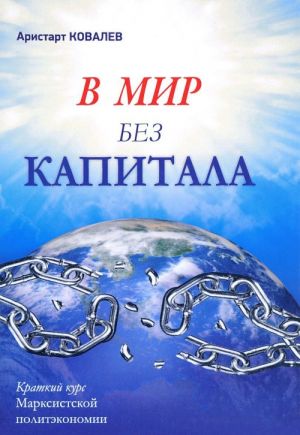 Аристарт КОВАЛЕВ

В МИР
БЕЗ
КАПИТАЛА

Краткий курс
Марксистской
политэкономии